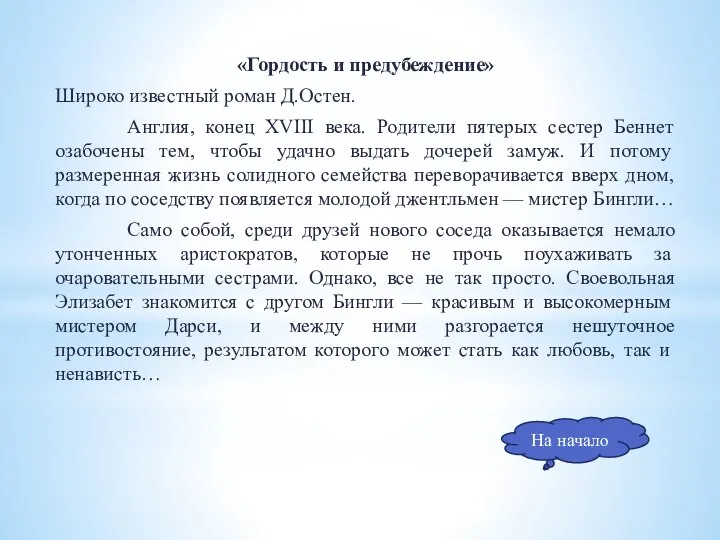 «Гордость и предубеждение»

Широко известный роман Д.Остен.

Англия, конец XVIII века. Родители пятерых сестер Беннет озабочены тем, чтобы удачно выдать дочерей замуж. И потому размеренная жизнь солидного семейства переворачивается вверх дном, когда по соседству появляется молодой джентльмен — мистер Бингли…

Само собой, среди друзей нового соседа оказывается немало утонченных аристократов, которые не прочь поухаживать за очаровательными сестрами. Однако, все не так просто. Своевольная Элизабет знакомится с другом Бингли — красивым и высокомерным мистером Дарси, и между ними разгорается нешуточное противостояние, результатом которого может стать как любовь, так и ненависть…

На начало